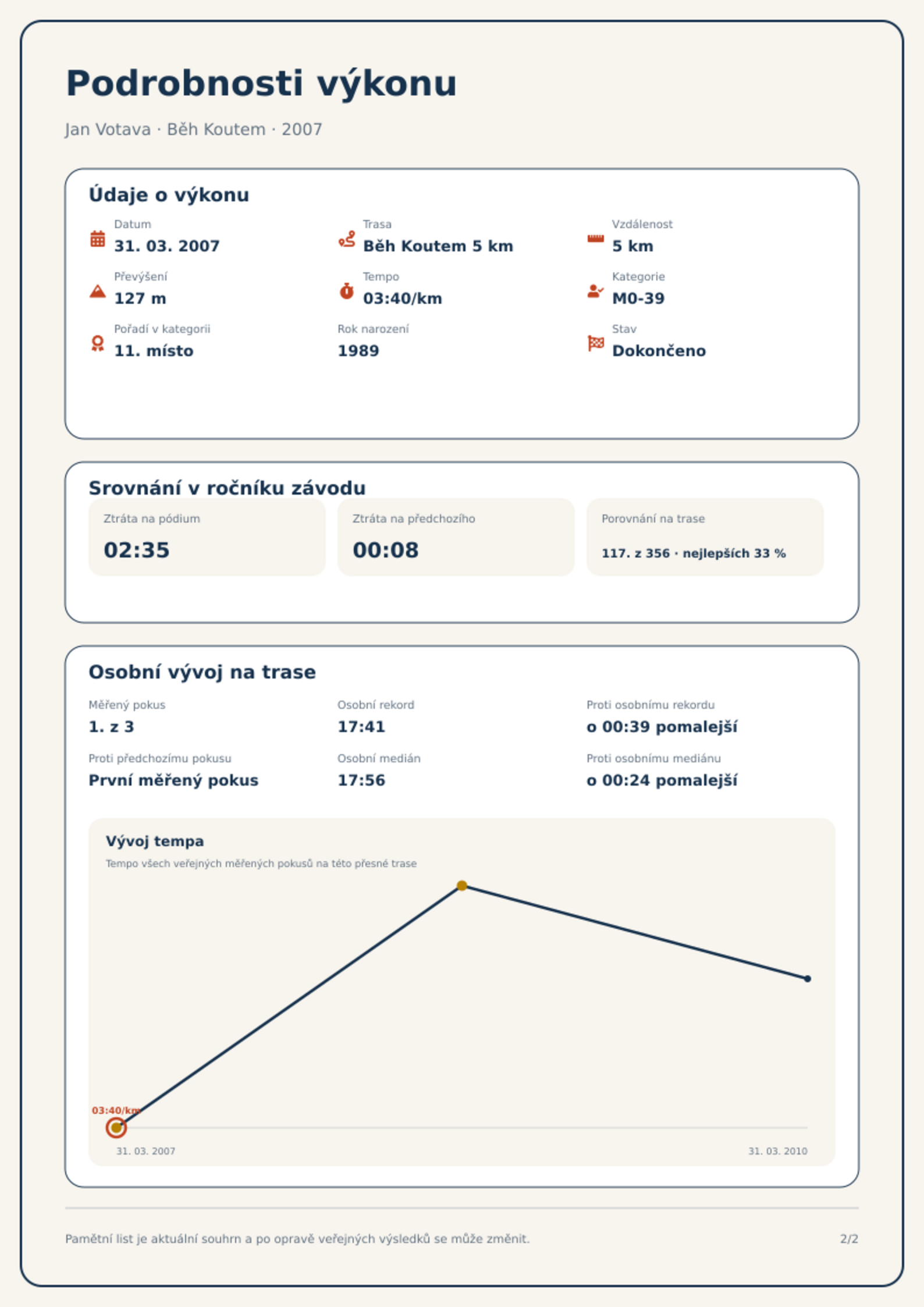 Podrobnosti výkonu

Jan Votava · Běh Koutem · 2007

Údaje o výkonu

Datum
31. 03. 2007

Trasa
Běh Koutem 5 km

Vzdálenost
5 km

Převýšení
127 m

Tempo
03:40/km

Kategorie
M0-39

Pořadí v kategorii
11. místo

Rok narození
1989

Stav
Dokončeno

Srovnání v ročníku závodu

Ztráta na pódium
02:35

Ztráta na předchozího
00:08

Porovnání na trase
117. z 356 · nejlepších 33 %

Osobní vývoj na trase

Měřený pokus
1. z 3

Osobní rekord
17:41

Proti osobnímu rekordu
o 00:39 pomalejší

Proti předchozímu pokusu
První měřený pokus

Osobní medián
17:56

Proti osobnímu mediánu
o 00:24 pomalejší

Vývoj tempa
Tempo všech veřejných měřených pokusů na této přesné trase

03:40/km

31. 03. 2007
31. 03. 2010

Pamětní list je aktuální souhrn a po opravě veřejných výsledků se může změnit.

2/2